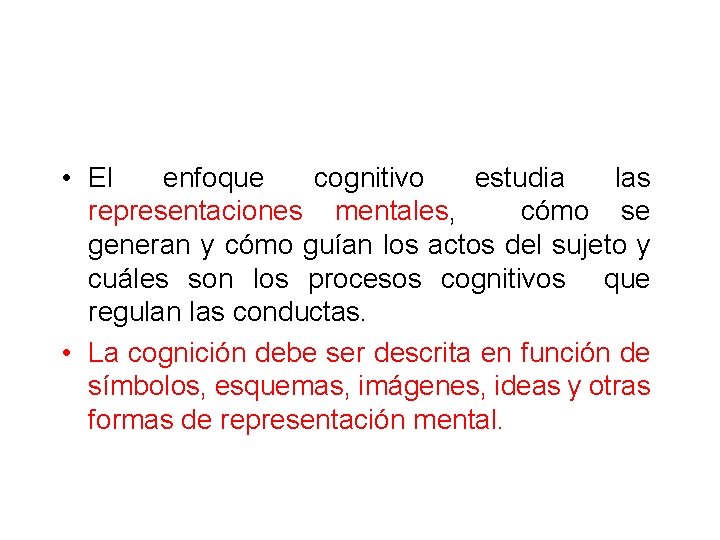 • El enfoque cognitivo estudia las representaciones mentales, cómo se generan y cómo guían los actos del sujeto y cuáles son los procesos cognitivos que regulan las conductas.

• La cognición debe ser descrita en función de símbolos, esquemas, imágenes, ideas y otras formas de representación mental.